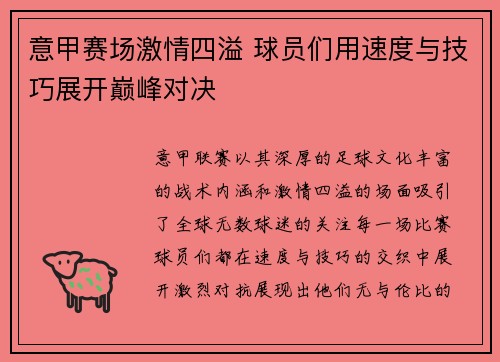 意甲赛场激情四溢 球员们用速度与技巧展开巅峰对决

意甲联赛以其深厚的足球文化丰富的战术内涵和激情四溢的场面吸引了全球无数球迷的关注每一场比赛球员们都在速度与技巧的交织中展开激烈对抗展现出他们无与伦比的